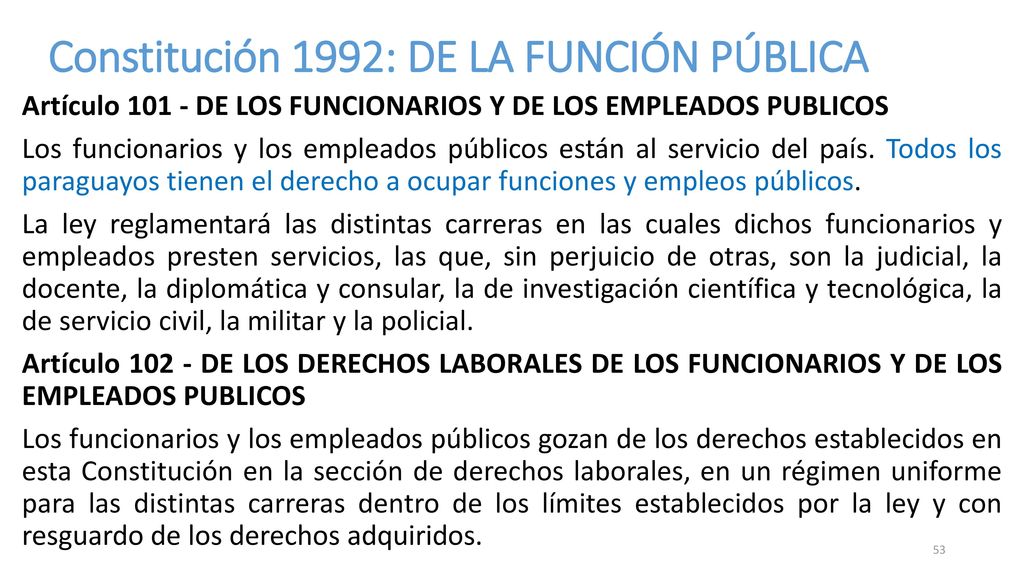 Constitución 1992: DE LA FUNCIÓN PÚBLICA

Artículo 101 - DE LOS FUNCIONARIOS Y DE LOS EMPLEADOS PUBLICOS

Los funcionarios y los empleados públicos están al servicio del país. Todos los paraguayos tienen el derecho a ocupar funciones y empleos públicos.

La ley reglamentará las distintas carreras en las cuales dichos funcionarios y empleados presten servicios, las que, sin perjuicio de otras, son la judicial, la docente, la diplomática y consular, la de investigación científica y tecnológica, la de servicio civil, la militar y la policial.

Artículo 102 - DE LOS DERECHOS LABORALES DE LOS FUNCIONARIOS Y DE LOS EMPLEADOS PUBLICOS

Los funcionarios y los empleados públicos gozan de los derechos establecidos en esta Constitución en la sección de derechos laborales, en un régimen uniforme para las distintas carreras dentro de los límites establecidos por la ley y con resguardo de los derechos adquiridos.

53